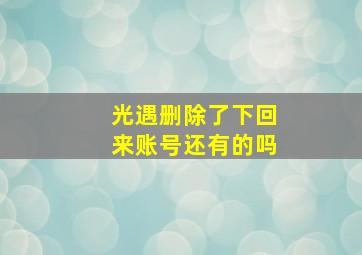 光遇删除了下回来账号还有的吗